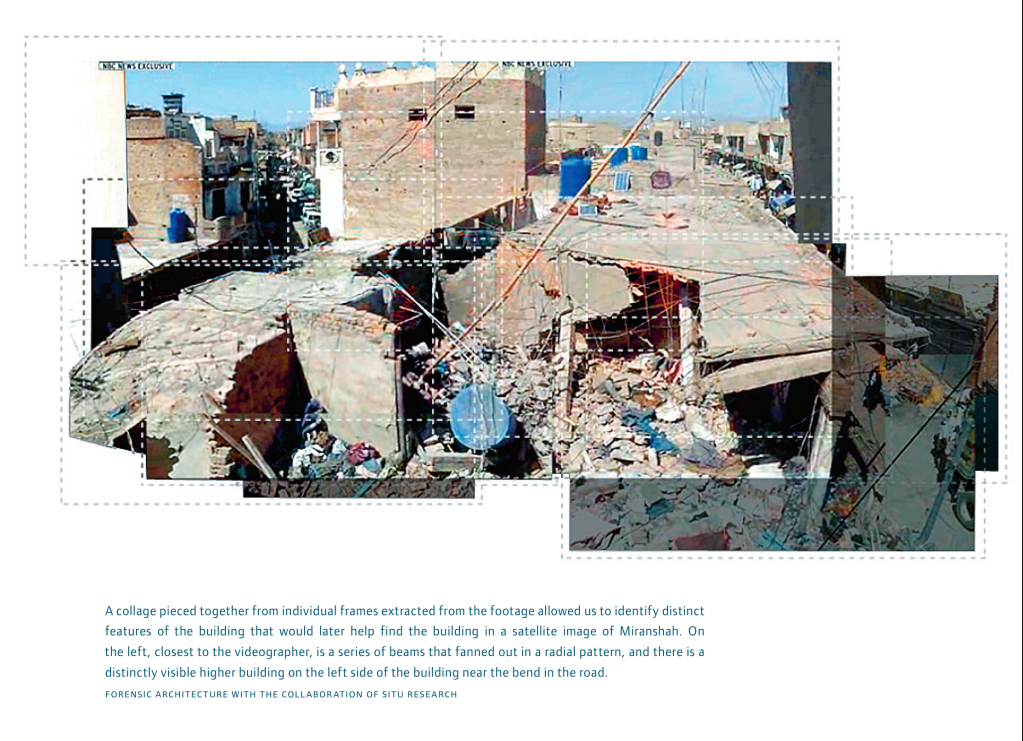 NBC NEWS EXCLUSIVE

NBC NEWS EXCLUSIVE

A collage pieced together from individual frames extracted from the footage allowed us to identify distinct features of the building that would later help find the building in a satellite image of Miranshah. On the left, closest to the videographer, is a series of beams that fanned out in a radial pattern, and there is a distinctly visible higher building on the left side of the building near the bend in the road.

FORENSIC ARCHITECTURE WITH THE COLLABORATION OF SITU RESEARCH